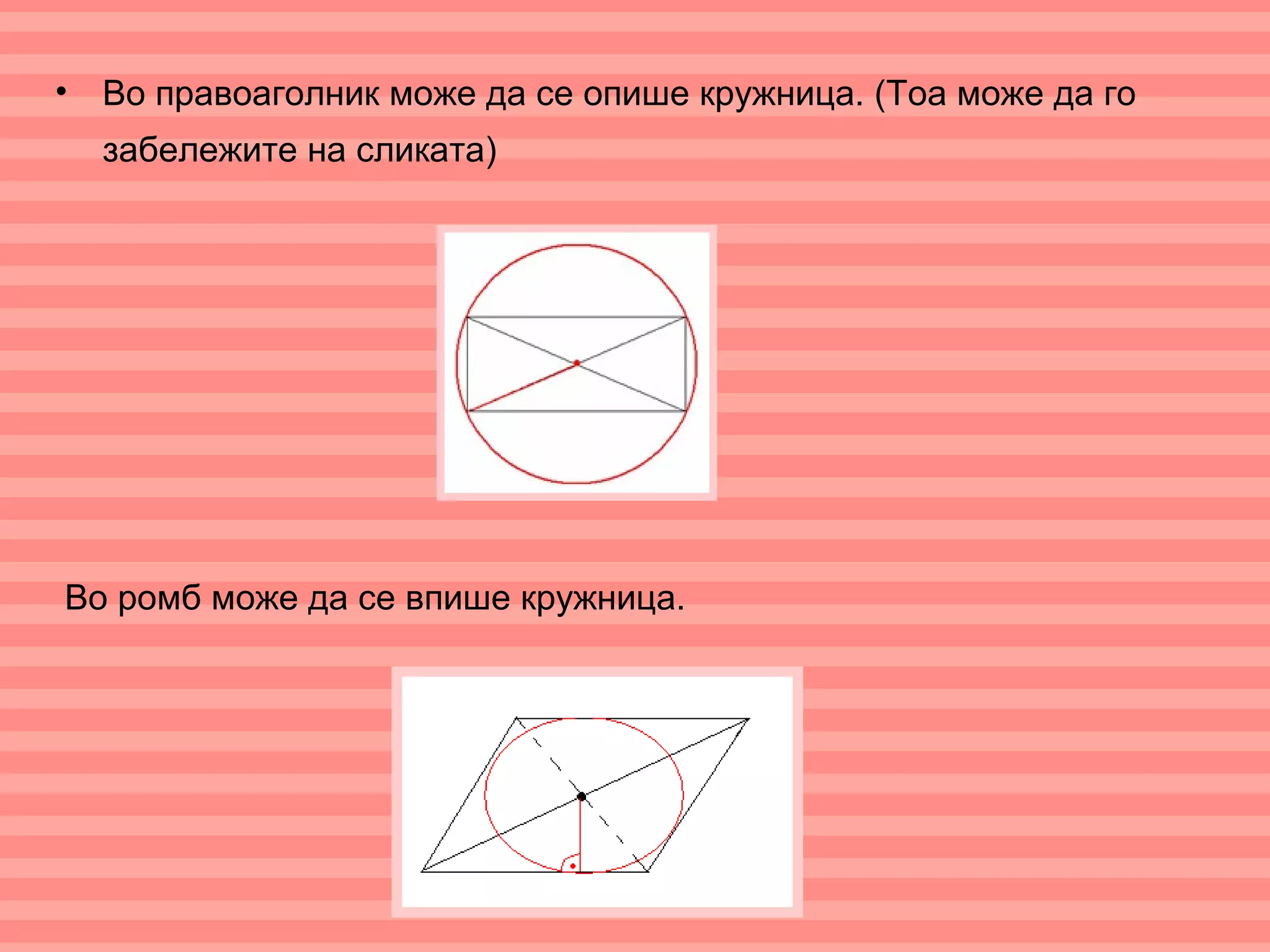 • Во правоаголник може да се опише кружница. (Тоа може да го забележите на сликата)

Во ромб може да се впише кружница.